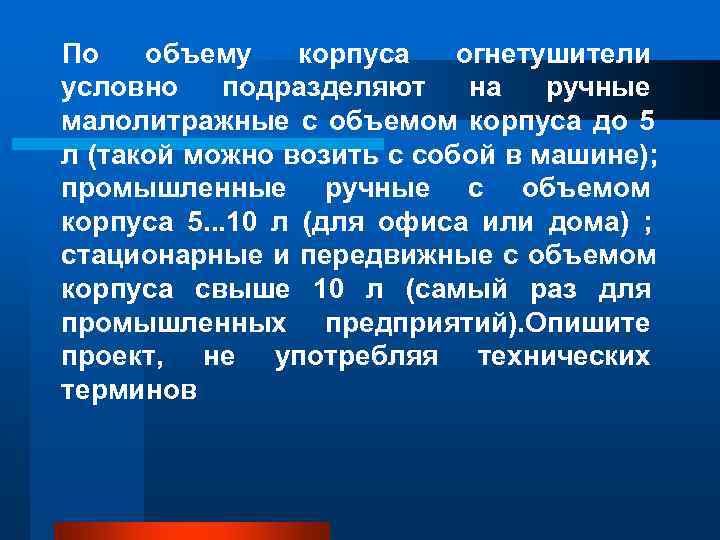 По объему корпуса огнетушители условно подразделяют на ручные малолитражные с объемом корпуса до 5 л (такой можно возить с собой в машине); промышленные ручные с объемом корпуса 5...10 л (для офиса или дома) ; стационарные и передвижные с объемом корпуса свыше 10 л (самый раз для промышленных предприятий).Опишите проект, не употребляя технических терминов